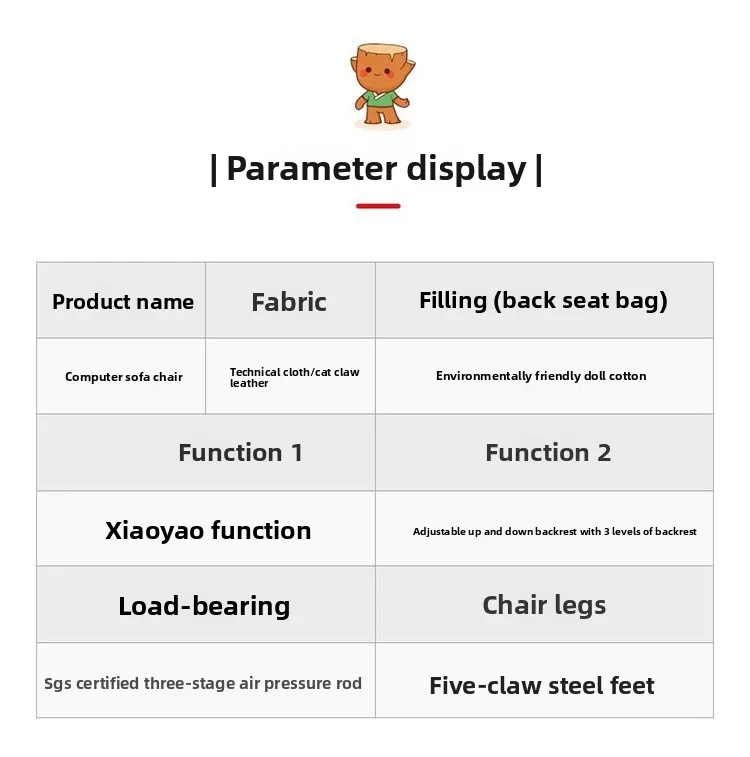 | Parameter display |

| Product name | Fabric | Filling (back seat bag) |
|---|---|---|
| Computer sofa chair | Technical cloth/cat claw leather | Environmentally friendly doll cotton |
| Function 1 | | Function 2 |
| Xiaoyao function | | Adjustable up and down backrest with 3 levels of backrest |
| Load-bearing | | Chair legs |
| Sgs certified three-stage air pressure rod | | Five-claw steel feet |